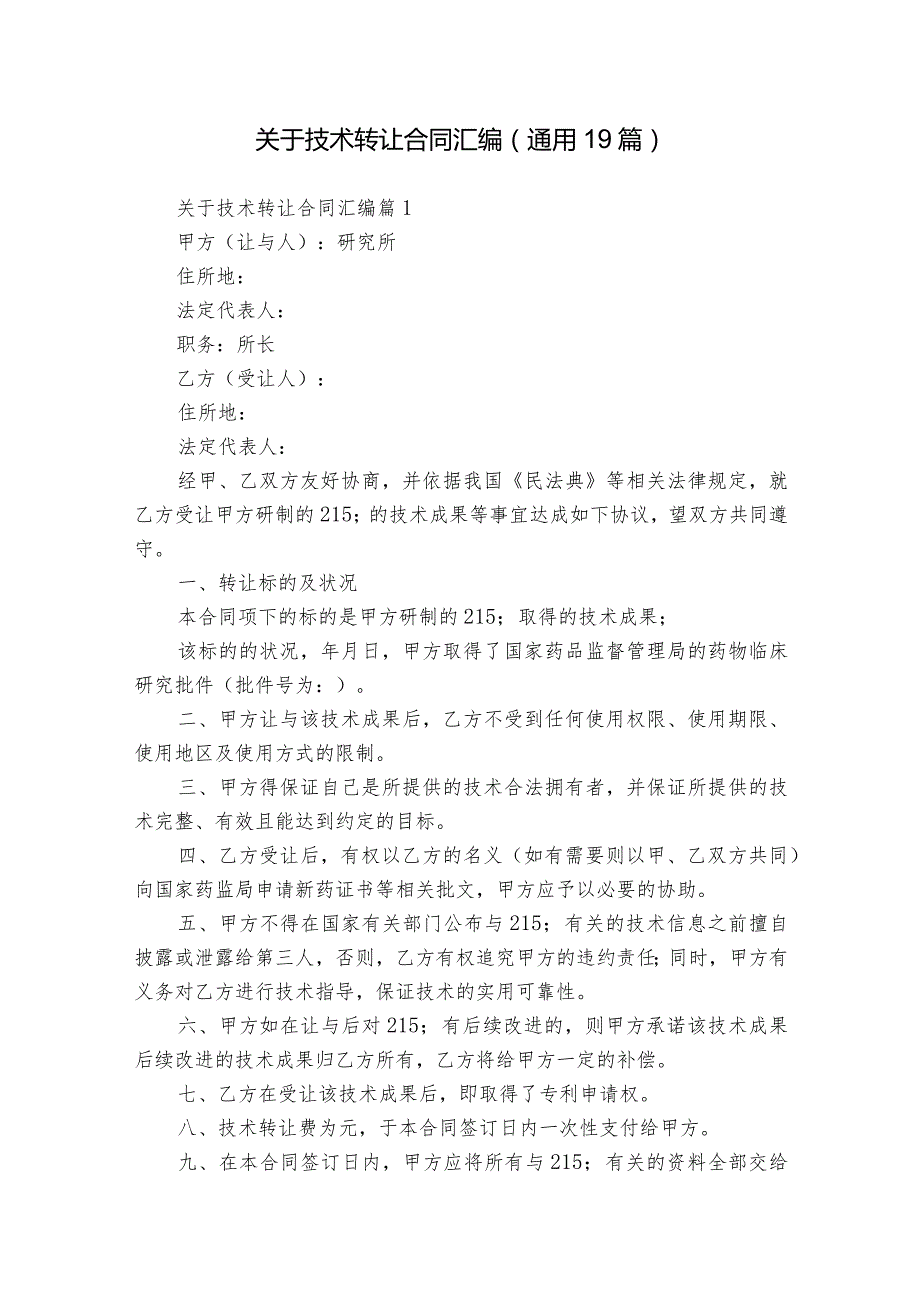 关于技术转让合同汇编（通用19篇）

关于技术转让合同汇编篇1

甲方（让与人）：研究所

住所地：

法定代表人：

职务：所长

乙方（受让人）：

住所地：

法定代表人：

经甲、乙双方友好协商，并依据我国《民法典》等相关法律规定，就乙方受让甲方研制的215;的技术成果等事宜达成如下协议，望双方共同遵守。

一、转让标的及状况

本合同项下的标的是甲方研制的215;取得的技术成果；

该标的的状况，年月日，甲方取得了国家药品监督管理局的药物临床研究批件（批件号为：）。

二、甲方让与该技术成果后，乙方不受到任何使用权限、使用期限、使用地区及使用方式的限制。

三、甲方得保证自己是所提供的技术合法拥有者，并保证所提供的技术完整、有效且能达到约定的目标。

四、乙方受让后，有权以乙方的名义（如有需要则以甲、乙双方共同）向国家药监局申请新药证书等相关批文，甲方应予以必要的协助。

五、甲方不得在国家有关部门公布与215;有关的技术信息之前擅自披露或泄露给第三人，否则，乙方有权追究甲方的违约责任;同时，甲方有义务对乙方进行技术指导，保证技术的实用可靠性。

六、甲方如在让与后对215;有后续改进的，则甲方承诺该技术成果后续改进的技术成果归乙方所有，乙方将给甲方一定的补偿。

七、乙方在受让该技术成果后，即取得了专利申请权。

八、技术转让费为元，于本合同签订日内一次性支付给甲方。

九、在本合同签订日内，甲方应将所有与215;有关的资料全部交给